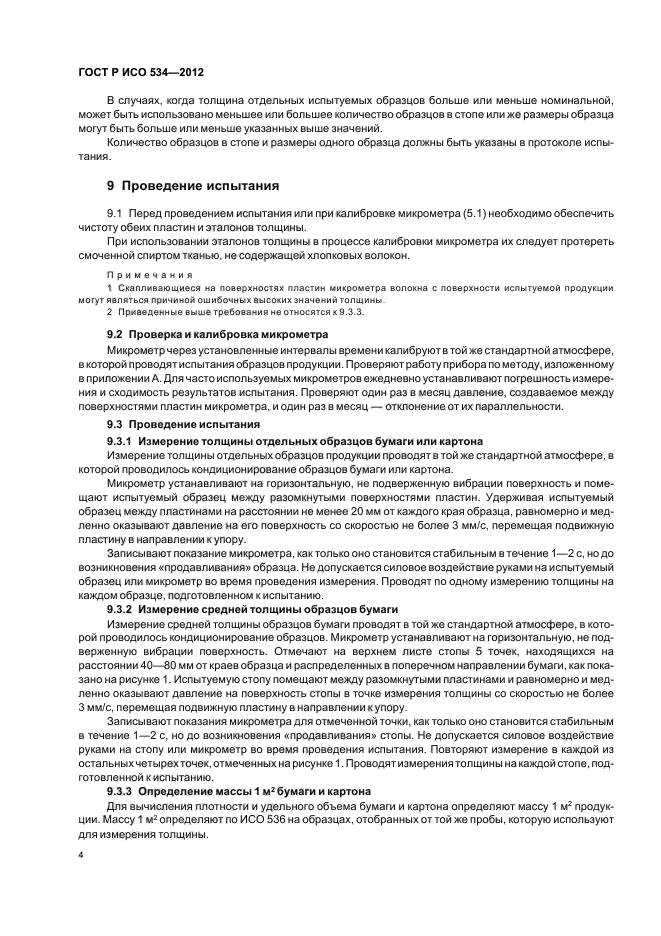 ГОСТ Р ИСО 534—2012

В случаях, когда толщина отдельных испытуемых образцов больше или меньше номинальной, может быть использовано меньшее или большее количество образцов в стопе или же размеры образца могут быть больше или меньше указанных выше значений.

Количество образцов в стопе и размеры одного образца должны быть указаны в протоколе испытания.

9 Проведение испытания

9.1 Перед проведением испытания или при калибровке микрометра (5.1) необходимо обеспечить чистоту обеих пластин и эталонов толщины.

При использовании эталонов толщины в процессе калибровки микрометра их следует протереть смоченной спиртом тканью, не содержащей хлопковых волокон.

Примечания

1 Скапливающиеся на поверхностях пластин микрометра волокна с поверхности испытуемой продукции могут являться причиной ошибочных высоких значений толщины.

2 Приведенные выше требования не относятся к 9.3.3.

9.2 Проверка и калибровка микрометра

Микрометр через установленные интервалы времени калибруют в той же стандартной атмосфере, в которой проводят испытания образцов продукции. Проверяют работу прибора по методу, изложенному в приложении А. Для часто используемых микрометров ежедневно устанавливают погрешность измерения и сходимость результатов испытания. Проверяют один раз в месяц давление, создаваемое между поверхностями пластин микрометра, и один раз в месяц — отклонение от их параллельности.

9.3 Проведение испытания

9.3.1 Измерение толщины отдельных образцов бумаги или картона

Измерение толщины отдельных образцов продукции проводят в той же стандартной атмосфере, в которой проводилось кондиционирование образцов бумаги или картона.

Микрометр устанавливают на горизонтальную, не подверженную вибрации поверхность и помещают испытуемый образец между разомкнутыми поверхностями пластин. Удерживая испытуемый образец между пластинами на расстоянии не менее 20 мм от каждого края образца, равномерно и медленно оказывают давление на его поверхность со скоростью не более 3 мм/с, перемещая подвижную пластину в направлении к упору.

Записывают показание микрометра, как только оно становится стабильным в течение 1—2 с, но до возникновения «продавливания» образца. Не допускается силовое воздействие руками на испытуемый образец или микрометр во время проведения измерения. Проводят по одному измерению толщины на каждом образце, подготовленном к испытанию.

9.3.2 Измерение средней толщины образцов бумаги

Измерение средней толщины образцов бумаги проводят в той же стандартной атмосфере, в которой проводилось кондиционирование образцов. Микрометр устанавливают на горизонтальную, не подверженную вибрации поверхность. Отмечают на верхнем листе стопы 5 точек, находящихся на расстоянии 40—80 мм от краев образца и распределенных в поперечном направлении бумаги, как показано на рисунке 1. Испытуемую стопу помещают между разомкнутыми пластинами и равномерно и медленно оказывают давление на поверхность стопы в точке измерения толщины со скоростью не более 3 мм/с, перемещая подвижную пластину в направлении к упору.

Записывают показания микрометра для отмеченной точки, как только оно становится стабильным в течение 1—2 с, но до возникновения «продавливания» стопы. Не допускается силовое воздействие руками на стопу или микрометр во время проведения испытания. Повторяют измерение в каждой из остальных четырех точек, отмеченных на рисунке 1. Проводят измерения толщины на каждой стопе, подготовленной к испытанию.

9.3.3 Определение массы 1 м$^2$ бумаги и картона

Для вычисления плотности и удельного объема бумаги и картона определяют массу 1 м$^2$ продукции. Массу 1 м$^2$ определяют по ИСО 536 на образцах, отобранных от той же пробы, которую используют для измерения толщины.

4